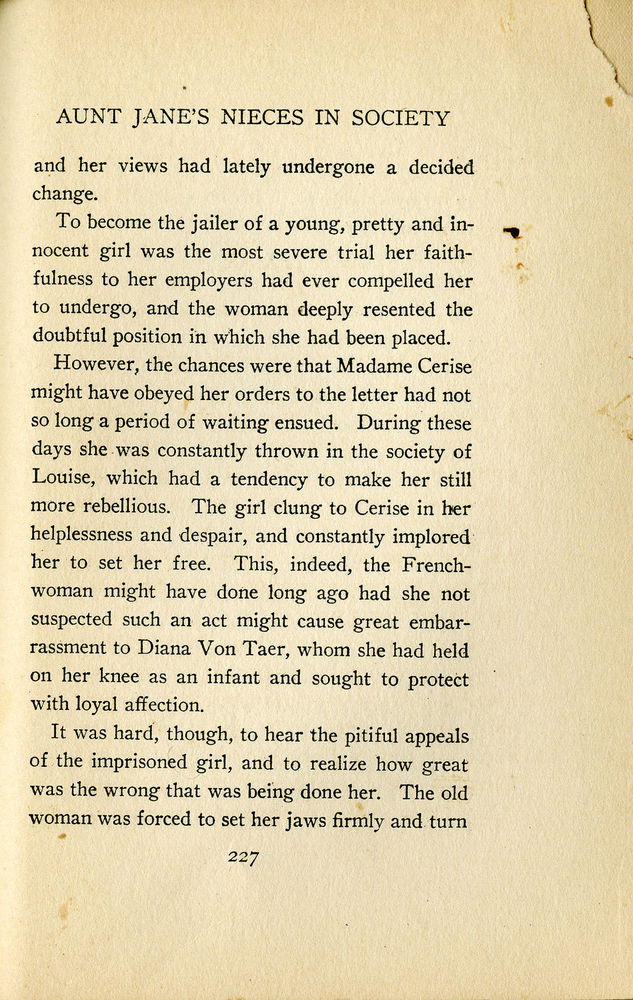 AUNT JANE'S NIECES IN SOCIETY

and her views had lately undergone a decided change.

To become the jailer of a young, pretty and innocent girl was the most severe trial her faithfulness to her employers had ever compelled her to undergo, and the woman deeply resented the doubtful position in which she had been placed.

However, the chances were that Madame Cerise might have obeyed her orders to the letter had not so long a period of waiting ensued. During these days she was constantly thrown in the society of Louise, which had a tendency to make her still more rebellious. The girl clung to Cerise in her helplessness and despair, and constantly implored her to set her free. This, indeed, the Frenchwoman might have done long ago had she not suspected such an act might cause great embarrassment to Diana Von Taer, whom she had held on her knee as an infant and sought to protect with loyal affection.

It was hard, though, to hear the pitiful appeals of the imprisoned girl, and to realize how great was the wrong that was being done her. The old woman was forced to set her jaws firmly and turn

227